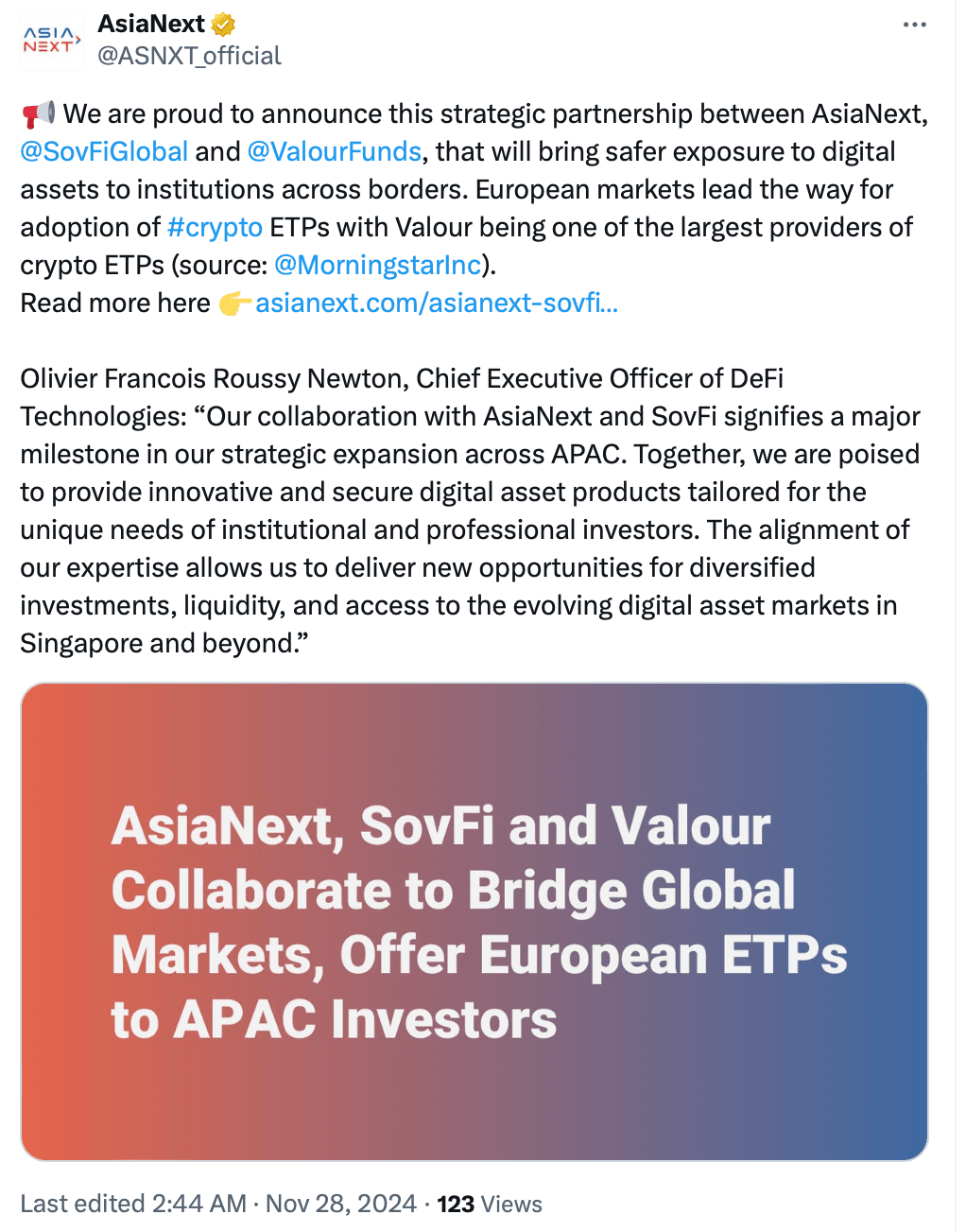 ASIA NEXT

AsiaNext
@ASNXT_official

📢 We are proud to announce this strategic partnership between AsiaNext, @SovFiGlobal and @ValourFunds, that will bring safer exposure to digital assets to institutions across borders. European markets lead the way for adoption of #crypto ETPs with Valour being one of the largest providers of crypto ETPs (source: @MorningstarInc).
Read more here 👉asianext.com/asianext-sovfi...

Olivier Francois Roussy Newton, Chief Executive Officer of DeFi Technologies: “Our collaboration with AsiaNext and SovFi signifies a major milestone in our strategic expansion across APAC. Together, we are poised to provide innovative and secure digital asset products tailored for the unique needs of institutional and professional investors. The alignment of our expertise allows us to deliver new opportunities for diversified investments, liquidity, and access to the evolving digital asset markets in Singapore and beyond.”

AsiaNext, SovFi and Valour Collaborate to Bridge Global Markets, Offer European ETPs to APAC Investors

Last edited 2:44 AM · Nov 28, 2024 · 123 Views